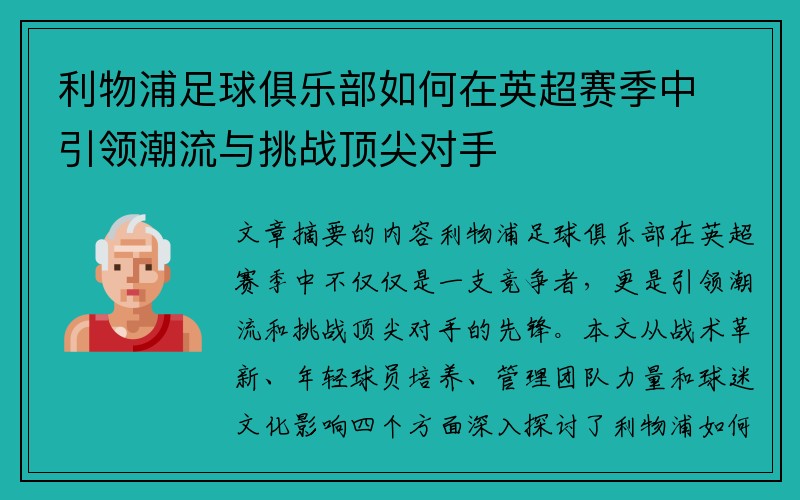 利物浦足球俱乐部如何在英超赛季中引领潮流与挑战顶尖对手

文章摘要的内容利物浦足球俱乐部在英超赛季中不仅仅是一支竞争者，更是引领潮流和挑战顶尖对手的先锋。本文从战术革新、年轻球员培养、管理团队力量和球迷文化影响四个方面深入探讨了利物浦如何